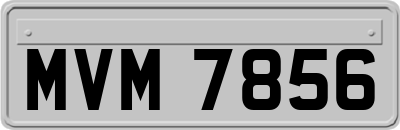 MVM 7856